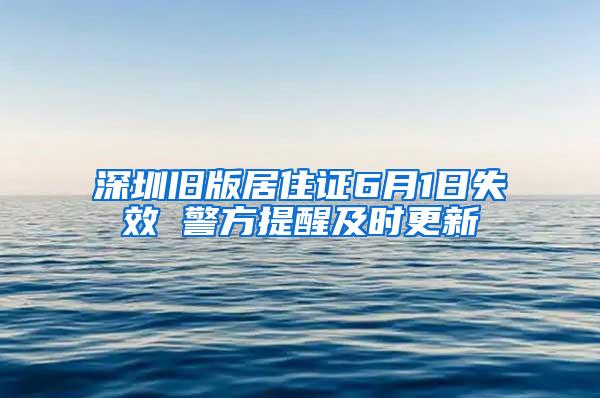 深圳旧版居住证6月1日失效 警方提醒及时更新